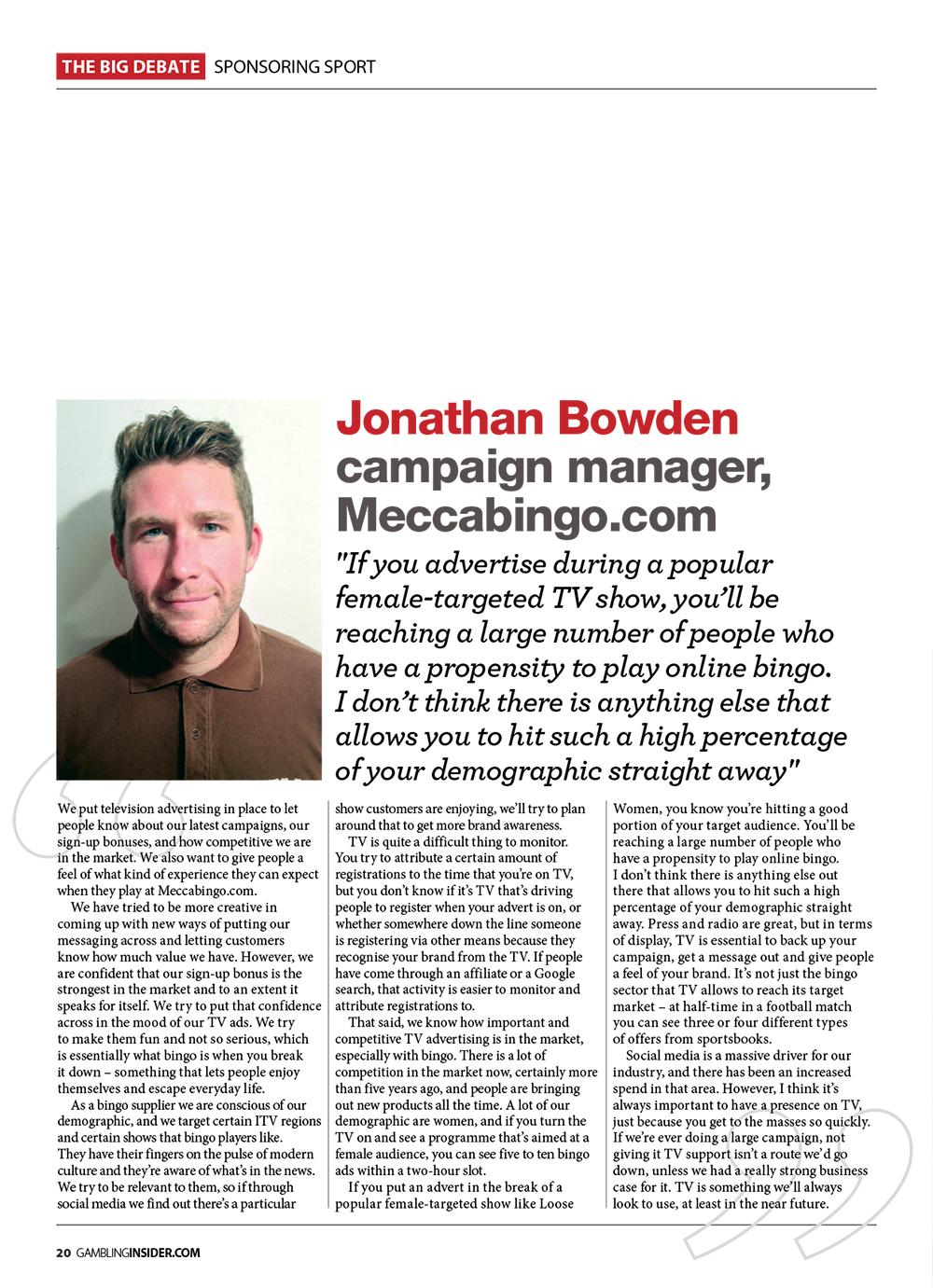 THE BIG DEBATE SPONSORING SPORT

Jonathan Bowden campaign manager, Meccabingo.com

"If you advertise during a popular female-targeted TV show, you'll be reaching a large number of people who have a propensity to play online bingo. I don't think there is anything else that allows you to hit such a high percentage of your demographic straight away"

We put television advertising in place to let people know about our latest campaigns, our sign-up bonuses, and how competitive we are in the market. We also want to give people a feel of what kind of experience they can expect when they play at Meccabingo.com.

We have tried to be more creative in coming up with new ways of putting our messaging across and letting customers know how much value we have. However, we are confident that our sign-up bonus is the strongest in the market and to an extent it speaks for itself. We try to put that confidence across in the mood of our TV ads. We try to make them fun and not so serious, which is essentially what bingo is when you break it down – something that lets people enjoy themselves and escape everyday life.

As a bingo supplier we are conscious of our demographic, and we target certain ITV regions and certain shows that bingo players like. They have their fingers on the pulse of modern culture and they're aware of what's in the news. We try to be relevant to them, so if through social media we find out there's a particular show customers are enjoying, we'll try to plan around that to get more brand awareness.

TV is quite a difficult thing to monitor. You try to attribute a certain amount of registrations to the time that you're on TV, but you don't know if it's TV that's driving people to register when your advert is on, or whether somewhere down the line someone is registering via other means because they recognise your brand from the TV. If people have come through an affiliate or a Google search, that activity is easier to monitor and attribute registrations to.

That said, we know how important and competitive TV advertising is in the market, especially with bingo. There is a lot of competition in the market now, certainly more than five years ago, and people are bringing out new products all the time. A lot of our demographic are women, and if you turn the TV on and see a programme that's aimed at a female audience, you can see five to ten bingo ads within a two-hour slot.

If you put an advert in the break of a popular female-targeted show like Loose Women, you know you're hitting a good portion of your target audience. You'll be reaching a large number of people who have a propensity to play online bingo. I don't think there is anything else out there that allows you to hit such a high percentage of your demographic straight away. Press and radio are great, but in terms of display, TV is essential to back up your campaign, get a message out and give people a feel of your brand. It's not just the bingo sector that TV allows to reach its target market – at half-time in a football match you can see three or four different types of offers from sportsbooks.

Social media is a massive driver for our industry, and there has been an increased spend in that area. However, I think it's always important to have a presence on TV, just because you get to the masses so quickly. If we're ever doing a large campaign, not giving it TV support isn't a route we'd go down, unless we had a really strong business case for it. TV is something we'll always look to use, at least in the near future.

20 GAMBLINGINSIDER.COM